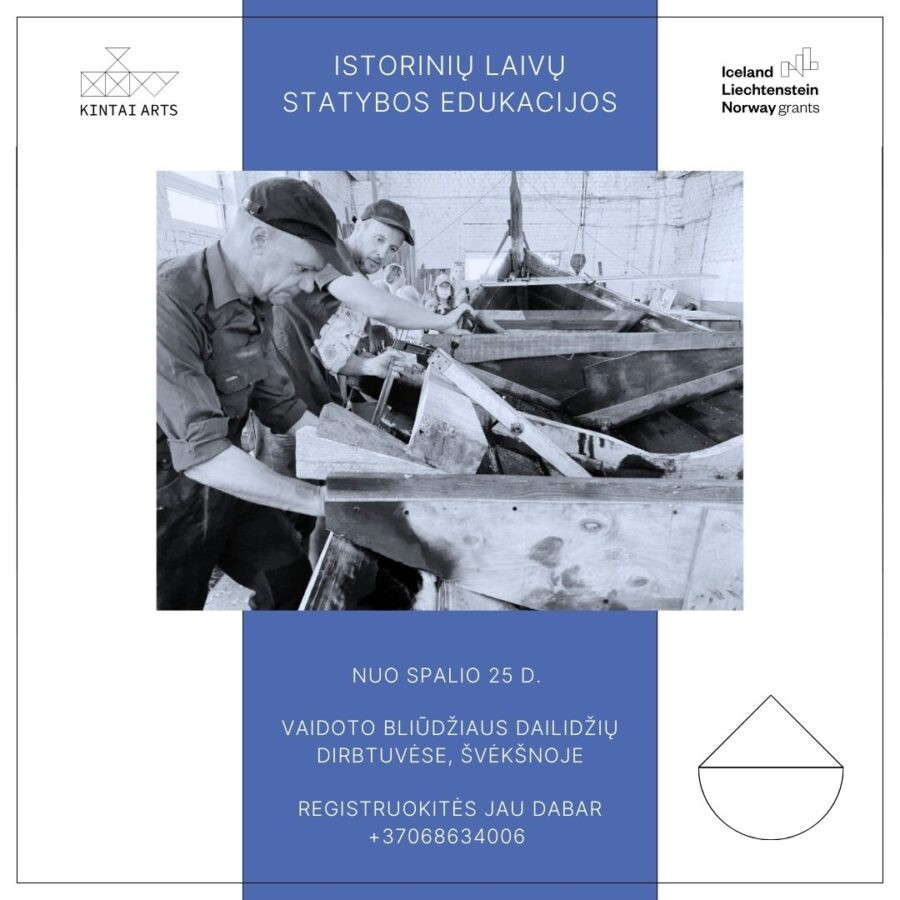 KINTAI ARTS

ISTORINIŲ LAIVŲ STATYBOS EDUKACIJOS

Iceland Liechtenstein Norway grants

NUO SPALIO 25 D.

VAIDOTO BLIŪDŽIAUS DAILIDŽIŲ DIRBTUVĖSE, ŠVĖKŠNOJE

REGISTRUOKITĖS JAU DABAR +37068634006